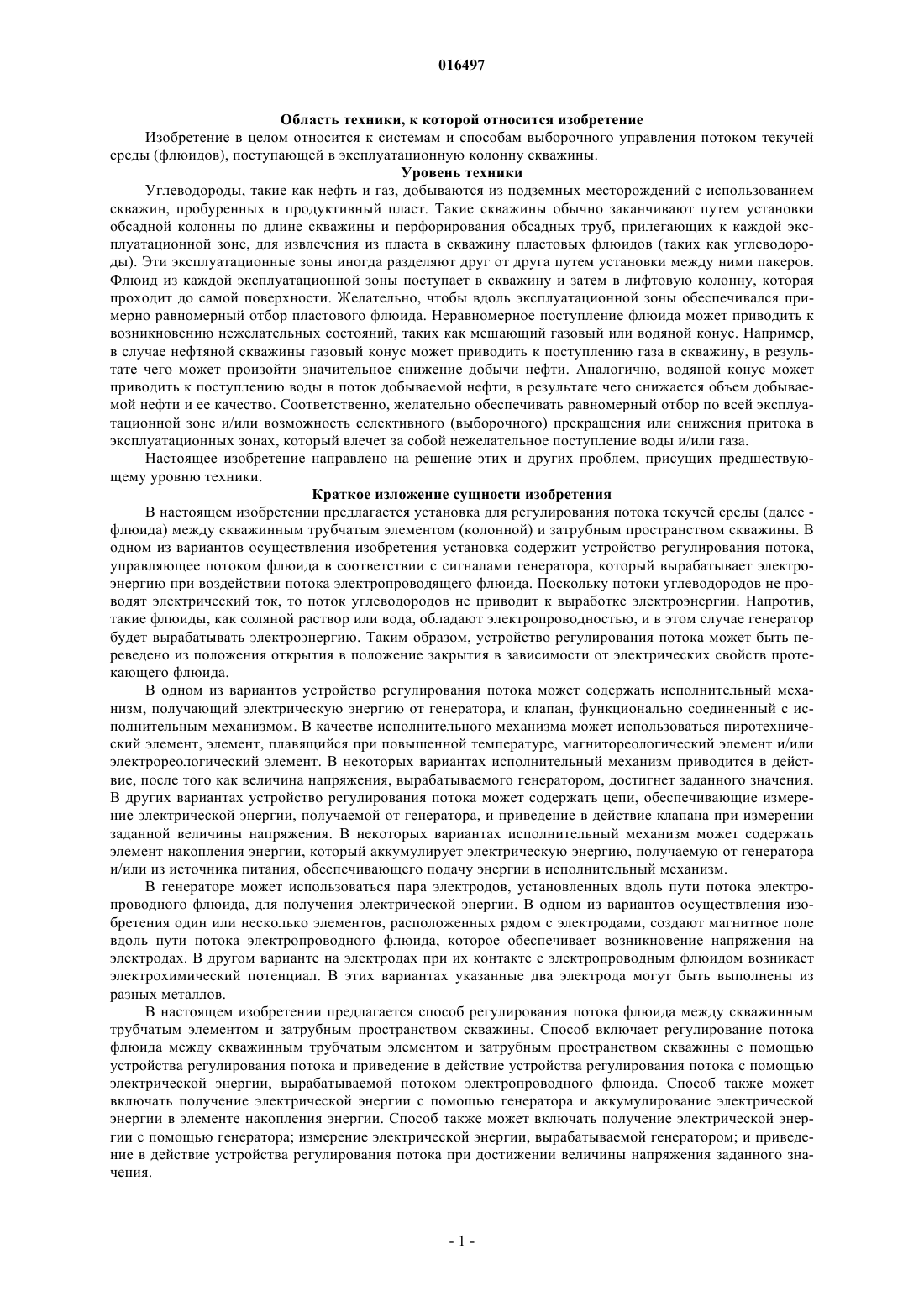 016497

Область техники, к которой относится изобретение

Изобретение в целом относится к системам и способам выборочного управления потоком текучей среды (флюидов), поступающей в эксплуатационную колонну скважины.

Уровень техники

Углеводороды, такие как нефть и газ, добываются из подземных месторождений с использованием скважин, пробуренных в продуктивный пласт. Такие скважины обычно заканчивают путем установки обсадной колонны по длине скважины и перфорирования обсадных труб, прилегающих к каждой эксплуатационной зоне, для извлечения из пласта в скважину пластовых флюидов (таких как углеводороды). Эти эксплуатационные зоны иногда разделяют друг от друга путем установки между ними пакеров. Флюид из каждой эксплуатационной зоны поступает в скважину и затем в лифтовую колонну, которая проходит до самой поверхности. Желательно, чтобы вдоль эксплуатационной зоны обеспечивался примерно равномерный отбор пластового флюида. Неравномерное поступление флюида может приводить к возникновению нежелательных состояний, таких как мешающий газовый или водяной конус. Например, в случае нефтяной скважины газовый конус может приводить к поступлению газа в скважину, в результате чего может произойти значительное снижение добычи нефти. Аналогично, водяной конус может приводить к поступлению воды в поток добываемой нефти, в результате чего снижается объем добываемой нефти и ее качество. Соответственно, желательно обеспечивать равномерный отбор по всей эксплуатационной зоне и/или возможность селективного (выборочного) прекращения или снижения притока в эксплуатационных зонах, который влечет за собой нежелательное поступление воды и/или газа.

Настоящее изобретение направлено на решение этих и других проблем, присущих предшествующему уровню техники.

Краткое изложение сущности изобретения

В настоящем изобретении предлагается установка для регулирования потока текучей среды (далее - флюида) между скважинным трубчатым элементом (колонной) и затрубным пространством скважины. В одном из вариантов осуществления изобретения установка содержит устройство регулирования потока, управляющее потоком флюида в соответствии с сигналами генератора, который вырабатывает электроэнергию при воздействии потока электропроводящего флюида. Поскольку потоки углеводородов не проводят электрический ток, то поток углеводородов не приводит к выработке электроэнергии. Напротив, такие флюиды, как соляной раствор или вода, обладают электропроводностью, и в этом случае генератор будет вырабатывать электроэнергию. Таким образом, устройство регулирования потока может быть переведено из положения открытия в положение закрытия в зависимости от электрических свойств протекающего флюида.

В одном из вариантов устройство регулирования потока может содержать исполнительный механизм, получающий электрическую энергию от генератора, и клапан, функционально соединенный с исполнительным механизмом. В качестве исполнительного механизма может использоваться пиротехнический элемент, элемент, плавящийся при повышенной температуре, магнитореологический элемент и/или электрореологический элемент. В некоторых вариантах исполнительный механизм приводится в действие, после того как величина напряжения, вырабатываемого генератором, достигнет заданного значения. В других вариантах устройство регулирования потока может содержать цепи, обеспечивающие измерение электрической энергии, получаемой от генератора, и приведение в действие клапана при измерении заданной величины напряжения. В некоторых вариантах исполнительный механизм может содержать элемент накопления энергии, который аккумулирует электрическую энергию, получаемую от генератора и/или из источника питания, обеспечивающего подачу энергии в исполнительный механизм.

В генераторе может использоваться пара электродов, установленных вдоль пути потока электропроводного флюида, для получения электрической энергии. В одном из вариантов осуществления изобретения один или несколько элементов, расположенных рядом с электродами, создают магнитное поле вдоль пути потока электропроводного флюида, которое обеспечивает возникновение напряжения на электродах. В другом варианте на электродах при их контакте с электропроводным флюидом возникает электрохимический потенциал. В этих вариантах указанные два электрода могут быть выполнены из разных металлов.

В настоящем изобретении предлагается способ регулирования потока флюида между скважинным трубчатым элементом и затрубным пространством скважины. Способ включает регулирование потока флюида между скважинным трубчатым элементом и затрубным пространством скважины с помощью устройства регулирования потока и приведение в действие устройства регулирования потока с помощью электрической энергии, вырабатываемой потоком электропроводного флюида. Способ также может включать получение электрической энергии с помощью генератора и аккумулирование электрической энергии в элементе накопления энергии. Способ также может включать получение электрической энергии с помощью генератора; измерение электрической энергии, вырабатываемой генератором; и приведение в действие устройства регулирования потока при достижении величины напряжения заданного значения.

- 1 -